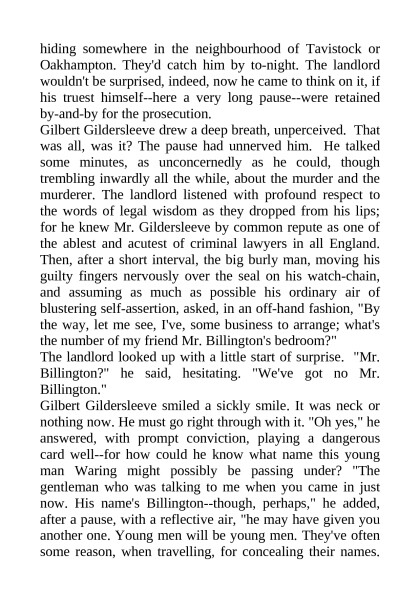 hiding somewhere in the neighbourhood of Tavistock or Oakhampton. They'd catch him by to-night. The landlord wouldn't be surprised, indeed, now he came to think on it, if his truest himself--here a very long pause--were retained by-and-by for the prosecution.

Gilbert Gildersleeve drew a deep breath, unperceived. That was all, was it? The pause had unnerved him. He talked some minutes, as unconcernedly as he could, though trembling inwardly all the while, about the murder and the murderer. The landlord listened with profound respect to the words of legal wisdom as they dropped from his lips; for he knew Mr. Gildersleeve by common repute as one of the ablest and acutest of criminal lawyers in all England. Then, after a short interval, the big burly man, moving his guilty fingers nervously over the seal on his watch-chain, and assuming as much as possible his ordinary air of blustering self-assertion, asked, in an off-hand fashion, "By the way, let me see, I've, some business to arrange; what's the number of my friend Mr. Billington's bedroom?"

The landlord looked up with a little start of surprise. "Mr. Billington?" he said, hesitating. "We've got no Mr. Billington."

Gilbert Gildersleeve smiled a sickly smile. It was neck or nothing now. He must go right through with it. "Oh yes," he answered, with prompt conviction, playing a dangerous card well--for how could he know what name this young man Waring might possibly be passing under? "The gentleman who was talking to me when you came in just now. His name's Billington--though, perhaps," he added, after a pause, with a reflective air, "he may have given you another one. Young men will be young men. They've often some reason, when travelling, for concealing their names.